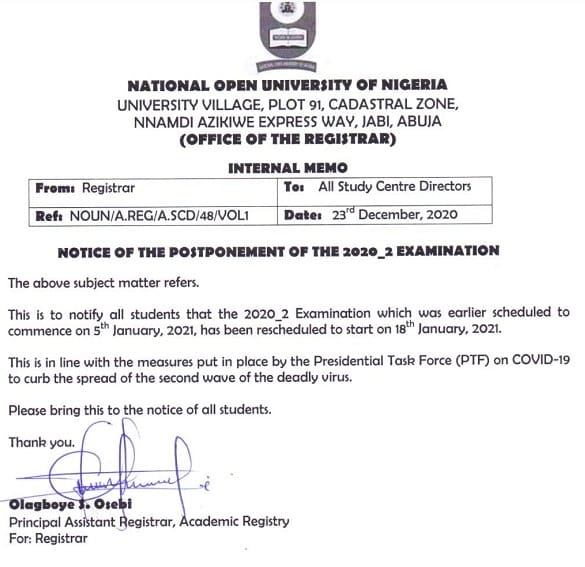 NATIONAL OPEN UNIVERSITY OF NIGERIA
UNIVERSITY VILLAGE, PLOT 91, CADASTRAL ZONE,
NNAMDI AZIKIWE EXPRESS WAY, JABI, ABUJA
(OFFICE OF THE REGISTRAR)

INTERNAL MEMO

| From: Registrar | To: All Study Centre Directors |
|---|---|
| Ref: NOUN/A.REG/A.SCD/48/VOL1 | Date: 23$^{rd}$ December, 2020 |

NOTICE OF THE POSTPONEMENT OF THE 2020_2 EXAMINATION

The above subject matter refers.

This is to notify all students that the 2020_2 Examination which was earlier scheduled to commence on 5$^{th}$ January, 2021, has been rescheduled to start on 18$^{th}$ January, 2021.

This is in line with the measures put in place by the Presidential Task Force (PTF) on COVID-19 to curb the spread of the second wave of the deadly virus.

Please bring this to the notice of all students.

Thank you.

Olagboye S. Osebi
Principal Assistant Registrar, Academic Registry
For: Registrar